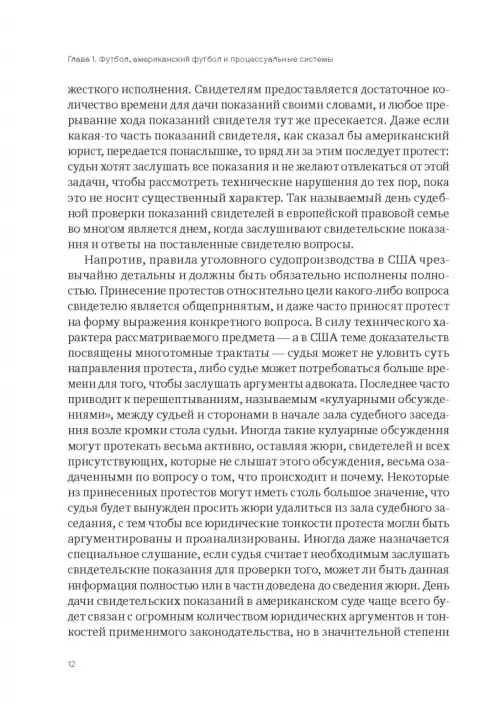 Глава 1. Футбол, американский футбол и процессуальные системы

жесткого исполнения. Свидетелям предоставляется достаточное количество времени для дачи показаний своими словами, и любое прерывание хода показаний свидетеля тут же пресекается. Даже если какая-то часть показаний свидетеля, как сказал бы американский юрист, передается понаслышке, то вряд ли за этим последует протест: судьи хотят заслушать все показания и не желают отвлекаться от этой задачи, чтобы рассмотреть технические нарушения до тех пор, пока это не носит существенный характер. Так называемый день судебной проверки показаний свидетелей в европейской правовой семье во многом является днем, когда заслушивают свидетельские показания и ответы на поставленные свидетелю вопросы.

Напротив, правила уголовного судопроизводства в США чрезвычайно детальны и должны быть обязательно исполнены полностью. Принесение протестов относительно цели какого-либо вопроса свидетелю является общепринятым, и даже часто приносят протест на форму выражения конкретного вопроса. В силу технического характера рассматриваемого предмета — а в США теме доказательств посвящены многотомные трактаты — судья может не уловить суть направления протеста, либо судье может потребоваться больше времени для того, чтобы заслушать аргументы адвоката. Последнее часто приводит к перешептываниям, называемым «кулуарными обсуждениями», между судьей и сторонами в начале зала судебного заседания возле кромки стола судьи. Иногда такие кулуарные обсуждения могут протекать весьма активно, оставляя жюри, свидетелей и всех присутствующих, которые не слышат этого обсуждения, весьма озадаченными по вопросу о том, что происходит и почему. Некоторые из принесенных протестов могут иметь столь большое значение, что судья будет вынужден просить жюри удалиться из зала судебного заседания, с тем чтобы все юридические тонкости протеста могли быть аргументированы и проанализированы. Иногда даже назначается специальное слушание, если судья считает необходимым заслушать свидетельские показания для проверки того, может ли быть данная информация полностью или в части доведена до сведения жюри. День дачи свидетельских показаний в американском суде чаще всего будет связан с огромным количеством юридических аргументов и тонкостей применимого законодательства, но в значительной степени

12